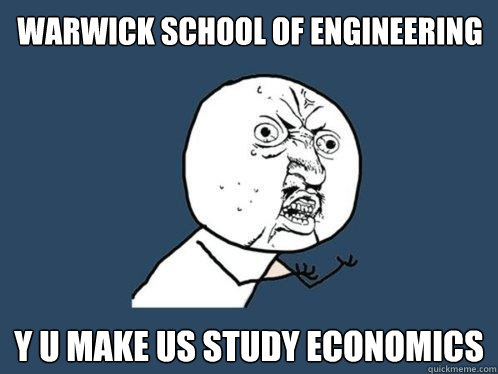 WARWICK SCHOOL OF ENGINEERING

Y U MAKE US STUDY ECONOMICS

quickmeme.com